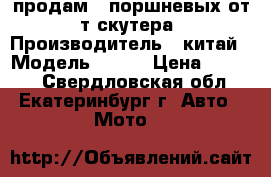 продам поршневых от т скутера
Производитель китай
Модель Цена
Свердловская обл
Екатеринбург г Авто
Мото

http://Объявлений.сайт